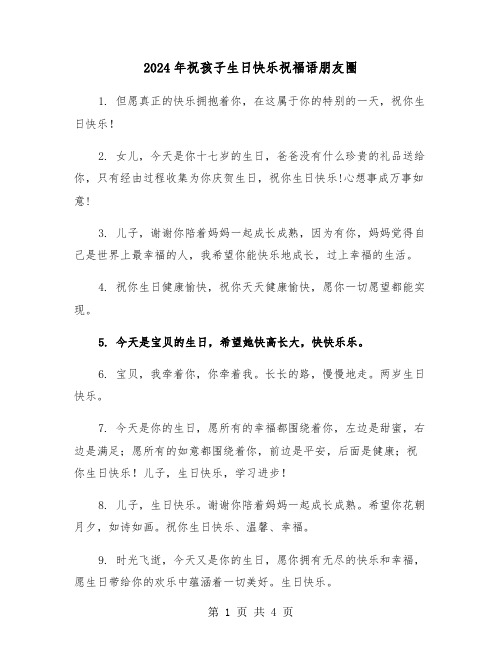 2024年祝孩子生日快乐祝福语朋友圈

1. 但愿真正的快乐拥抱着你，在这属于你的特别的一天，祝你生日快乐！

2. 女儿，今天是你十七岁的生日，爸爸没有什么珍贵的礼品送给你，只有经由过程收集为你庆贺生日，祝你生日快乐!心想事成万事如意!

3. 儿子，谢谢你陪着妈妈一起成长成熟，因为有你，妈妈觉得自己是世界上最幸福的人，我希望你能快乐地成长，过上幸福的生活。

4. 祝你生日健康愉快，祝你天天健康愉快，愿你一切愿望都能实现。

5. 今天是宝贝的生日，希望她快高长大，快快乐乐。

6. 宝贝，我牵着你，你牵着我。长长的路，慢慢地走。两岁生日快乐。

7. 今天是你的生日，愿所有的幸福都围绕着你，左边是甜蜜，右边是满足；愿所有的如意都围绕着你，前边是平安，后面是健康；祝你生日快乐！儿子，生日快乐，学习进步！

8. 儿子，生日快乐。谢谢你陪着妈妈一起成长成熟。希望你花朝月夕，如诗如画。祝你生日快乐、温馨、幸福。

9. 时光飞逝，今天又是你的生日，愿你拥有无尽的快乐和幸福，愿生日带给你的欢乐中蕴涵着一切美好。生日快乐。

第 1 页 共 4 页